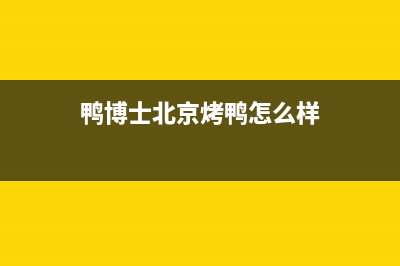 鸭博士北京烤鸭怎么样